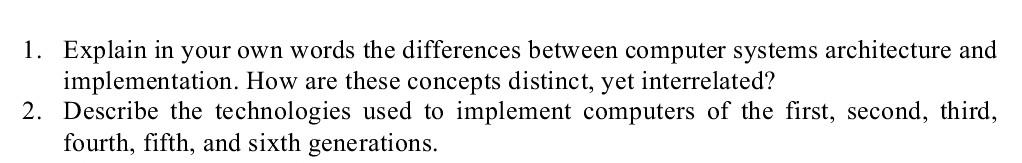 1. Explain in your own words the differences between computer systems architecture and implementation. How are these concepts distinct, yet interrelated?
2. Describe the technologies used to implement computers of the first, second, third, fourth, fifth, and sixth generations.